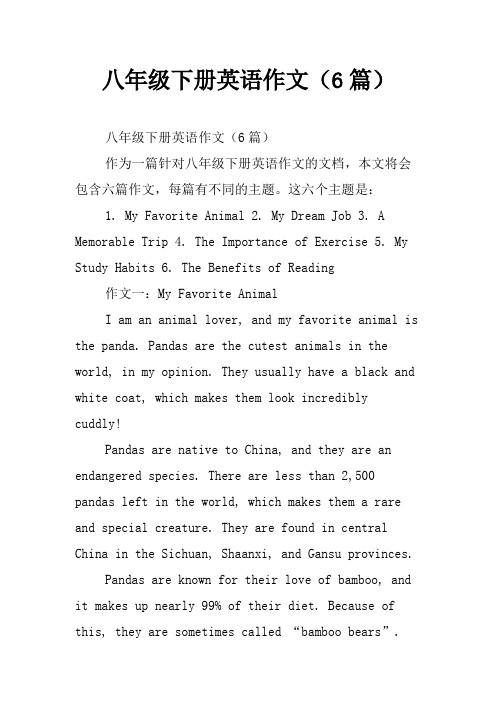 八年级下册英语作文（6篇）

八年级下册英语作文（6篇）

作为一篇针对八年级下册英语作文的文档，本文将会包含六篇作文，每篇有不同的主题。这六个主题是：

1. My Favorite Animal 2. My Dream Job 3. A Memorable Trip 4. The Importance of Exercise 5. My Study Habits 6. The Benefits of Reading

作文一：My Favorite Animal

I am an animal lover, and my favorite animal is the panda. Pandas are the cutest animals in the world, in my opinion. They usually have a black and white coat, which makes them look incredibly cuddly!

Pandas are native to China, and they are an endangered species. There are less than 2,500 pandas left in the world, which makes them a rare and special creature. They are found in central China in the Sichuan, Shaanxi, and Gansu provinces.

Pandas are known for their love of bamboo, and it makes up nearly 99% of their diet. Because of this, they are sometimes called “bamboo bears”.